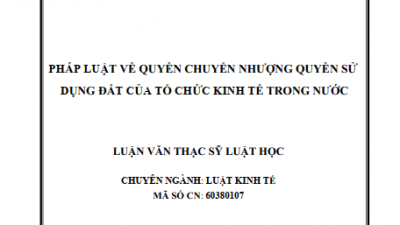 PHÁP LUẬT VỀ QUYỀN CHUYỂN NHƯỢNG QUYỀN SỬ DỤNG ĐẤT CỦA TỔ CHỨC KINH TẾ TRONG NƯỚC

LUẬN VĂN THẠC SỸ LUẬT HỌC

CHUYÊN NGÀNH: LUẬT KINH TẾ
MÃ SỐ CN: 60380107